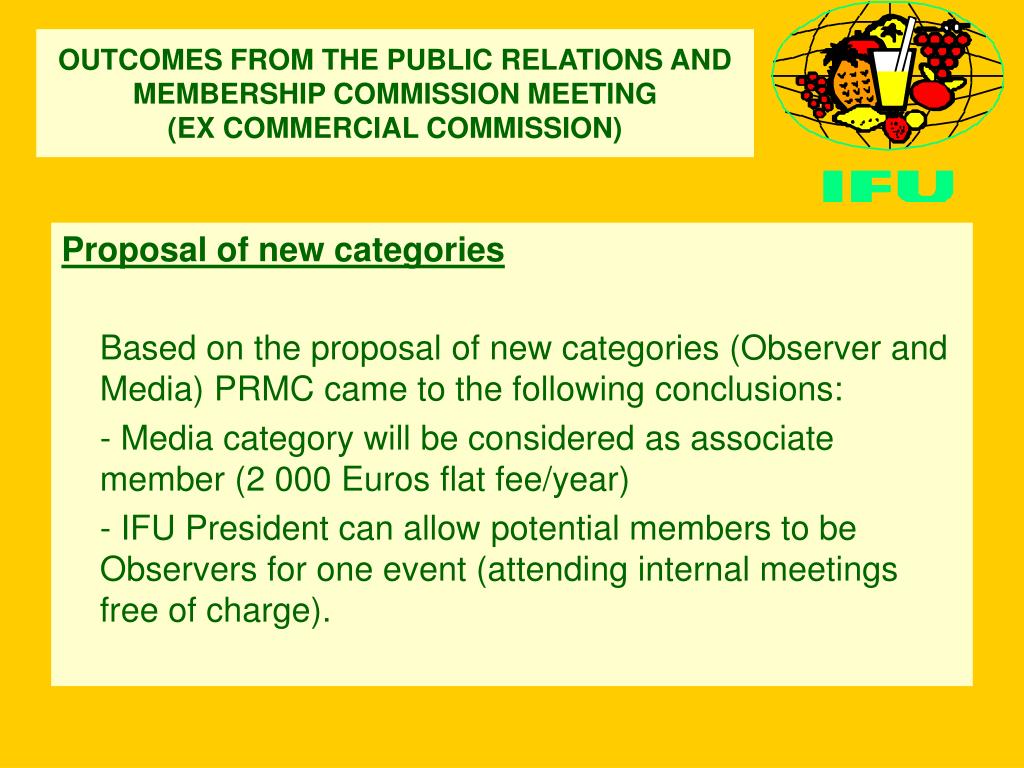 OUTCOMES FROM THE PUBLIC RELATIONS AND MEMBERSHIP COMMISSION MEETING
(EX COMMERCIAL COMMISSION)

IFU

Proposal of new categories

Based on the proposal of new categories (Observer and Media) PRMC came to the following conclusions:

- Media category will be considered as associate member (2 000 Euros flat fee/year)

- IFU President can allow potential members to be Observers for one event (attending internal meetings free of charge).